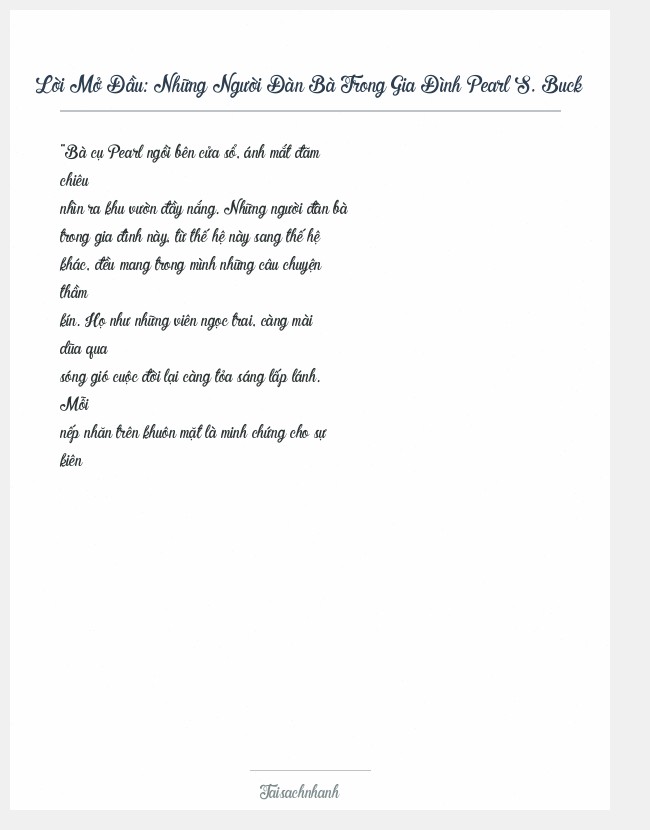 Lời Mở Đầu: Những Người Đàn Bà Trong Gia Đình Pearl S. Buck

"Bà cụ Pearl ngồi bên cửa sổ, ánh mắt đăm chiêu nhìn ra khu vườn đầy nắng. Những người đàn bà trong gia đình này, từ thế hệ này sang thế hệ khác, đều mang trong mình những câu chuyện thầm kín. Họ như những viên ngọc trai, càng mài dũa qua sóng gió cuộc đời lại càng tỏa sáng lấp lánh. Mỗi nếp nhăn trên khuôn mặt là minh chứng cho sự kiên

Taisachnhanh